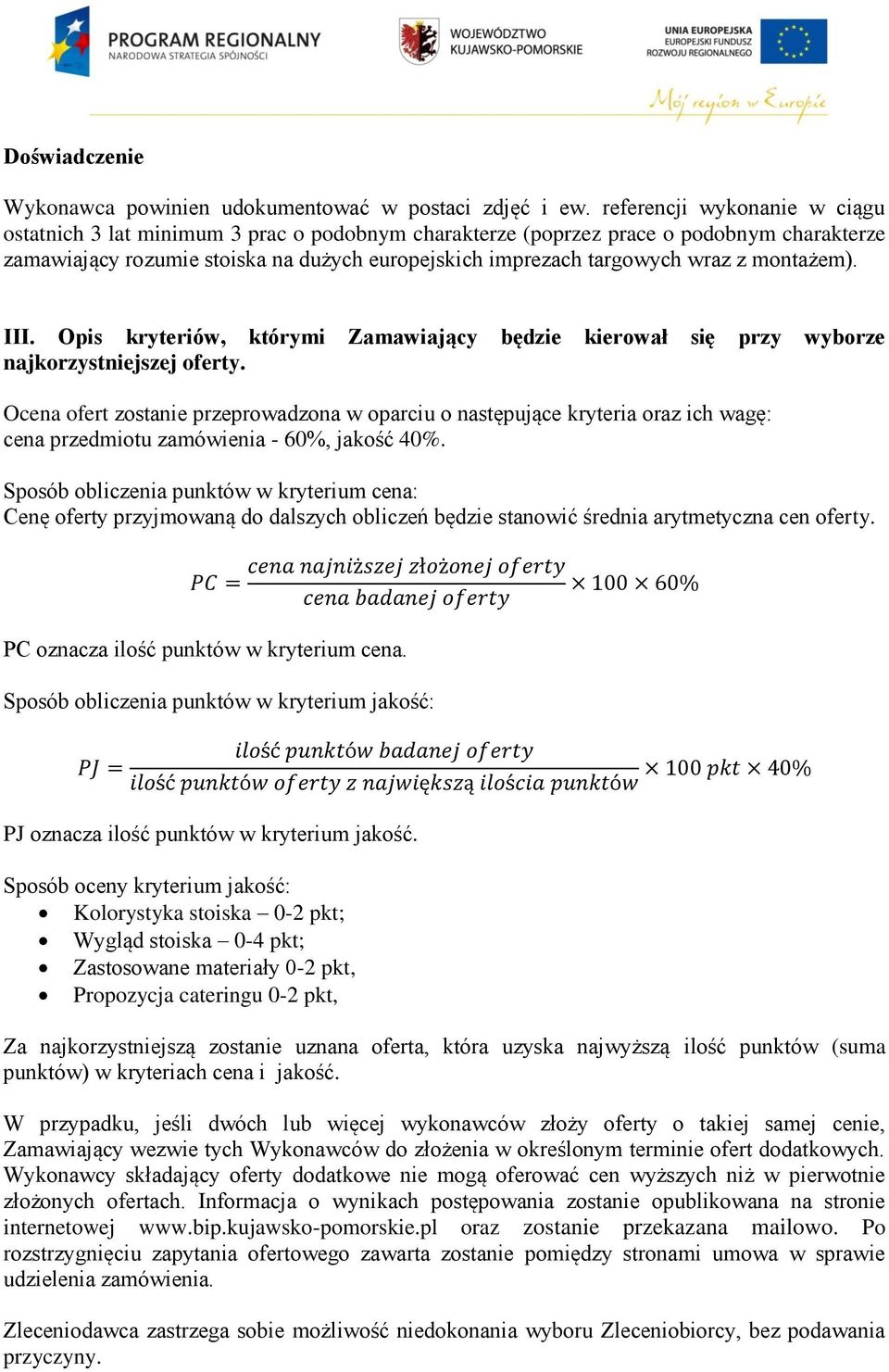 PROGRAM REGIONALNY
NARODOWA STRATEGIA SPÓJNOŚCI

WOJEWÓDZTWO
KUJAWSKO-POMORSKIE

UNIA EUROPEJSKA
EUROPEJSKI FUNDUSZ
ROZWOJU REGIONALNEGO

Mój region w Europie

Doświadczenie

Wykonawca powinien udokumentować w postaci zdjęć i ew. referencji wykonanie w ciągu ostatnich 3 lat minimum 3 prac o podobnym charakterze (poprzez prace o podobnym charakterze zamawiający rozumie stoiska na dużych europejskich imprezach targowych wraz z montażem).

III. Opis kryteriów, którymi Zamawiający będzie kierował się przy wyborze najkorzystniejszej oferty.

Ocena ofert zostanie przeprowadzona w oparciu o następujące kryteria oraz ich wagę: cena przedmiotu zamówienia - 60%, jakość 40%.

Sposób obliczenia punktów w kryterium cena:
Cenę oferty przyjmowaną do dalszych obliczeń będzie stanowić średnia arytmetyczna cen oferty.

$PC = \frac{cena\ najniższej\ złożonej\ oferty}{cena\ badanej\ oferty} \times 100 \times 60\%$

PC oznacza ilość punktów w kryterium cena.

Sposób obliczenia punktów w kryterium jakość:

$PJ = \frac{ilość\ punktów\ badanej\ oferty}{ilość\ punktów\ oferty\ z\ największą\ ilościa\ punktów} \times 100\ pkt \times 40\%$

PJ oznacza ilość punktów w kryterium jakość.

Sposób oceny kryterium jakość:
• Kolorystyka stoiska – 0-2 pkt;
• Wygląd stoiska – 0-4 pkt;
• Zastosowane materiały 0-2 pkt,
• Propozycja cateringu 0-2 pkt,

Za najkorzystniejszą zostanie uznana oferta, która uzyska najwyższą ilość punktów (suma punktów) w kryteriach cena i jakość.

W przypadku, jeśli dwóch lub więcej wykonawców złoży oferty o takiej samej cenie, Zamawiający wezwie tych Wykonawców do złożenia w określonym terminie ofert dodatkowych. Wykonawcy składający oferty dodatkowe nie mogą oferować cen wyższych niż w pierwotnie złożonych ofertach. Informacja o wynikach postępowania zostanie opublikowana na stronie internetowej www.bip.kujawsko-pomorskie.pl oraz zostanie przekazana mailowo. Po rozstrzygnięciu zapytania ofertowego zawarta zostanie pomiędzy stronami umowa w sprawie udzielenia zamówienia.

Zleceniodawca zastrzega sobie możliwość niedokonania wyboru Zleceniobiorcy, bez podawania przyczyny.